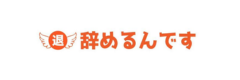 退 辞めるんです